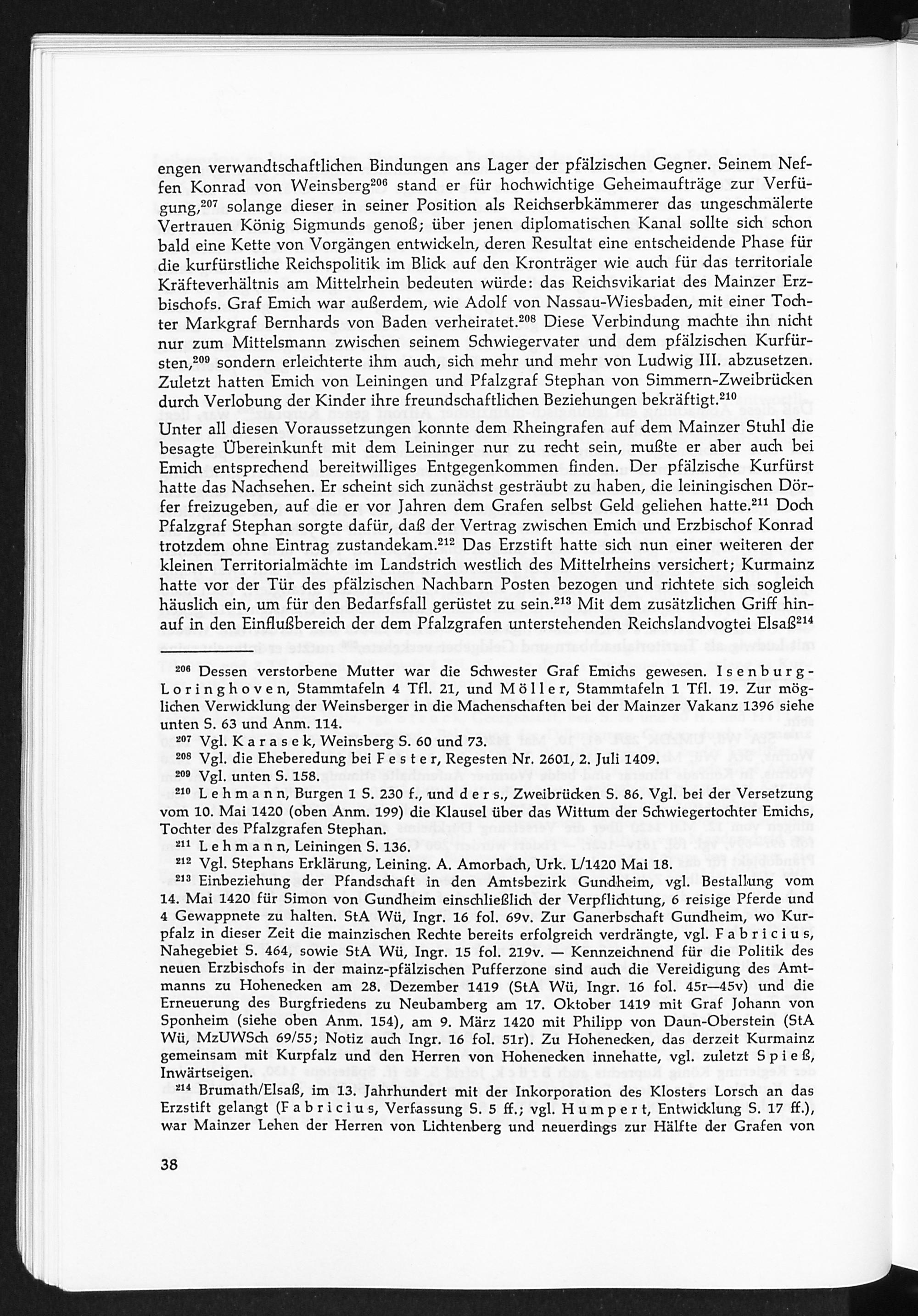 engen verwandtschaftlichen Bindungen ans Lager der pfälzischen Gegner. Seinem Neffen Konrad von Weinsberg$^{206}$ stand er für hochwichtige Geheimaufträge zur Verfügung,$^{207}$ solange dieser in seiner Position als Reichserbkämmerer das ungeschmälerte Vertrauen König Sigmunds genoß; über jenen diplomatischen Kanal sollte sich schon bald eine Kette von Vorgängen entwickeln, deren Resultat eine entscheidende Phase für die kurfürstliche Reichspolitik im Blick auf den Kronträger wie auch für das territoriale Kräfteverhältnis am Mittelrhein bedeuten würde: das Reichsvikariat des Mainzer Erzbischofs. Graf Emich war außerdem, wie Adolf von Nassau-Wiesbaden, mit einer Tochter Markgraf Bernhards von Baden verheiratet.$^{208}$ Diese Verbindung machte ihn nicht nur zum Mittelsmann zwischen seinem Schwiegervater und dem pfälzischen Kurfürsten,$^{209}$ sondern erleichterte ihm auch, sich mehr und mehr von Ludwig III. abzusetzen. Zuletzt hatten Emich von Leiningen und Pfalzgraf Stephan von Simmern-Zweibrücken durch Verlobung der Kinder ihre freundschaftlichen Beziehungen bekräftigt.$^{210}$

Unter all diesen Voraussetzungen konnte dem Rheingrafen auf dem Mainzer Stuhl die besagte Übereinkunft mit dem Leininger nur zu recht sein, mußte er aber auch bei Emich entsprechend bereitwilliges Entgegenkommen finden. Der pfälzische Kurfürst hatte das Nachsehen. Er scheint sich zunächst gesträubt zu haben, die leiningischen Dörfer freizugeben, auf die er vor Jahren dem Grafen selbst Geld geliehen hatte.$^{211}$ Doch Pfalzgraf Stephan sorgte dafür, daß der Vertrag zwischen Emich und Erzbischof Konrad trotzdem ohne Eintrag zustandekam.$^{212}$ Das Erzstift hatte sich nun einer weiteren der kleinen Territorialmächte im Landstrich westlich des Mittelrheins versichert; Kurmainz hatte vor der Tür des pfälzischen Nachbarn Posten bezogen und richtete sich sogleich häuslich ein, um für den Bedarfsfall gerüstet zu sein.$^{213}$ Mit dem zusätzlichen Griff hinauf in den Einflußbereich der dem Pfalzgrafen unterstehenden Reichslandvogtei Elsaß$^{214}$

$^{206}$ Dessen verstorbene Mutter war die Schwester Graf Emichs gewesen. Isenburg-Loringhoven, Stammtafeln 4 Tfl. 21, und Möller, Stammtafeln 1 Tfl. 19. Zur möglichen Verwicklung der Weinsberger in die Machenschaften bei der Mainzer Vakanz 1396 siehe unten S. 63 und Anm. 114.

$^{207}$ Vgl. Karasek, Weinsberg S. 60 und 73.

$^{208}$ Vgl. die Eheberedung bei Fester, Regesten Nr. 2601, 2. Juli 1409.

$^{209}$ Vgl. unten S. 158.

$^{210}$ Lehmann, Burgen 1 S. 230 f., und ders., Zweibrücken S. 86. Vgl. bei der Versetzung vom 10. Mai 1420 (oben Anm. 199) die Klausel über das Wittum der Schwiegertochter Emichs, Tochter des Pfalzgrafen Stephan.

$^{211}$ Lehmann, Leiningen S. 136.

$^{212}$ Vgl. Stephans Erklärung, Leining. A. Amorbach, Urk. L/1420 Mai 18.

$^{213}$ Einbeziehung der Pfandschaft in den Amtsbezirk Gundheim, vgl. Bestallung vom 14. Mai 1420 für Simon von Gundheim einschließlich der Verpflichtung, 6 reisige Pferde und 4 Gewappnete zu halten. StA Wü, Ingr. 16 fol. 69v. Zur Ganerbschaft Gundheim, wo Kurpfalz in dieser Zeit die mainzischen Rechte bereits erfolgreich verdrängte, vgl. Fabricius, Nahegebiet S. 464, sowie StA Wü, Ingr. 15 fol. 219v. — Kennzeichnend für die Politik des neuen Erzbischofs in der mainz-pfälzischen Pufferzone sind auch die Vereidigung des Amtmanns zu Hohenecken am 28. Dezember 1419 (StA Wü, Ingr. 16 fol. 45r—45v) und die Erneuerung des Burgfriedens zu Neubamberg am 17. Oktober 1419 mit Graf Johann von Sponheim (siehe oben Anm. 154), am 9. März 1420 mit Philipp von Daun-Oberstein (StA Wü, MzUWSch 69/55; Notiz auch Ingr. 16 fol. 51r). Zu Hohenecken, das derzeit Kurmainz gemeinsam mit Kurpfalz und den Herren von Hohenecken innehatte, vgl. zuletzt Spieß, Inwärtseigen.

$^{214}$ Brumath/Elsaß, im 13. Jahrhundert mit der Inkorporation des Klosters Lorsch an das Erzstift gelangt (Fabricius, Verfassung S. 5 ff.; vgl. Humpert, Entwicklung S. 17 ff.), war Mainzer Lehen der Herren von Lichtenberg und neuerdings zur Hälfte der Grafen von

38